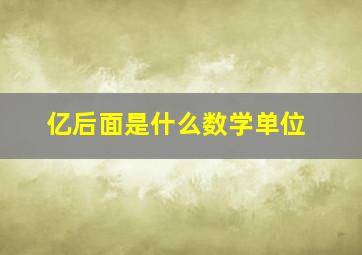 亿后面是什么数学单位